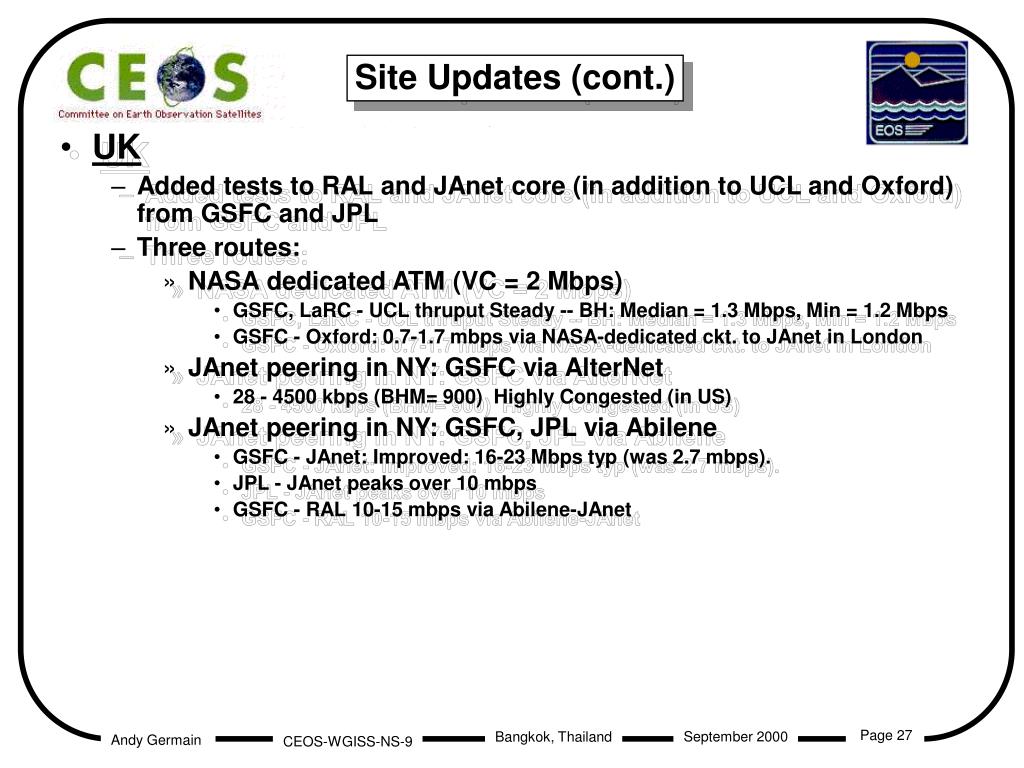 CEOS
Committee on Earth Observation Satellites

Site Updates (cont.)

EOS

• UK
– Added tests to RAL and JAnet core (in addition to UCL and Oxford) from GSFC and JPL
– Three routes:
» NASA dedicated ATM (VC = 2 Mbps)
• GSFC, LaRC - UCL thruput Steady -- BH: Median = 1.3 Mbps, Min = 1.2 Mbps
• GSFC - Oxford: 0.7-1.7 mbps via NASA-dedicated ckt. to JAnet in London
» JAnet peering in NY: GSFC via AlterNet
• 28 - 4500 kbps (BHM= 900) Highly Congested (in US)
» JAnet peering in NY: GSFC, JPL via Abilene
• GSFC - JAnet: Improved: 16-23 Mbps typ (was 2.7 mbps).
• JPL - JAnet peaks over 10 mbps
• GSFC - RAL 10-15 mbps via Abilene-JAnet

Andy Germain CEOS-WGISS-NS-9 Bangkok, Thailand September 2000 Page 27